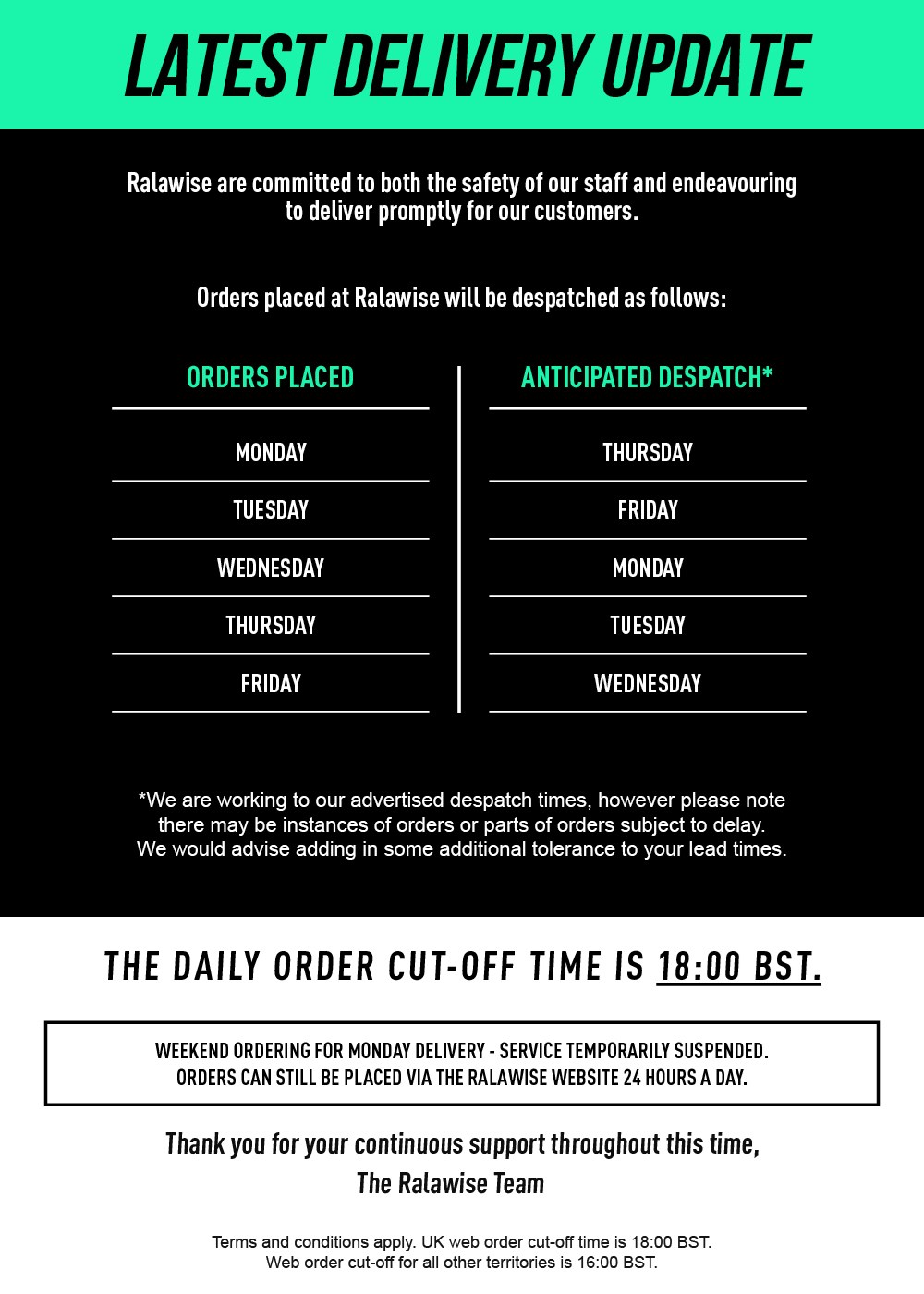 LATEST DELIVERY UPDATE

Ralawise are committed to both the safety of our staff and endeavouring to deliver promptly for our customers.

Orders placed at Ralawise will be despatched as follows:

| ORDERS PLACED | ANTICIPATED DESPATCH* |
|---|---|
| MONDAY | THURSDAY |
| TUESDAY | FRIDAY |
| WEDNESDAY | MONDAY |
| THURSDAY | TUESDAY |
| FRIDAY | WEDNESDAY |

*We are working to our advertised despatch times, however please note there may be instances of orders or parts of orders subject to delay. We would advise adding in some additional tolerance to your lead times.

THE DAILY ORDER CUT-OFF TIME IS 18:00 BST.

WEEKEND ORDERING FOR MONDAY DELIVERY - SERVICE TEMPORARILY SUSPENDED.
ORDERS CAN STILL BE PLACED VIA THE RALAWISE WEBSITE 24 HOURS A DAY.

Thank you for your continuous support throughout this time,
The Ralawise Team

Terms and conditions apply. UK web order cut-off time is 18:00 BST.
Web order cut-off for all other territories is 16:00 BST.